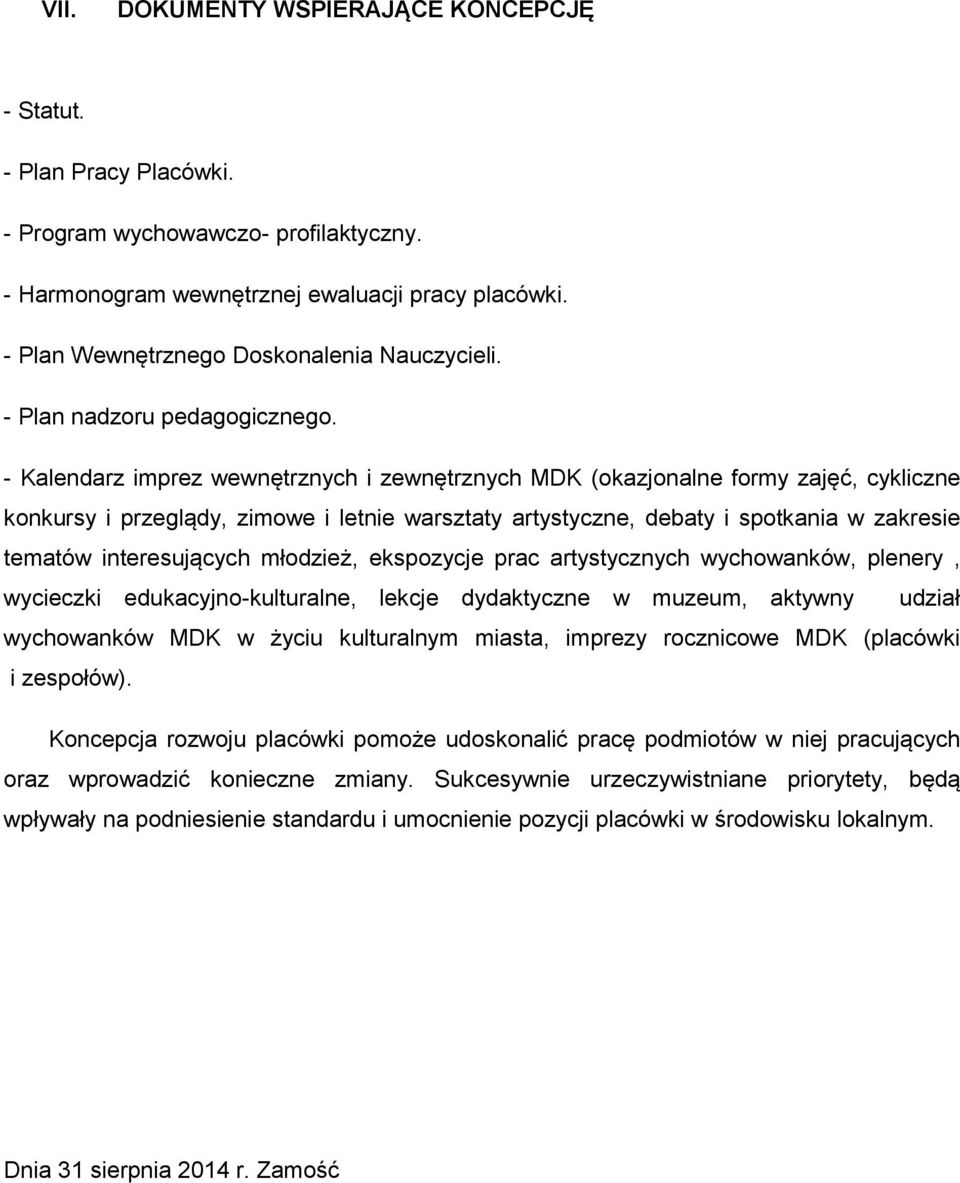 VII. DOKUMENTY WSPIERAJĄCE KONCEPCJĘ

- Statut.

- Plan Pracy Placówki.

- Program wychowawczo- profilaktyczny.

- Harmonogram wewnętrznej ewaluacji pracy placówki.

- Plan Wewnętrznego Doskonalenia Nauczycieli.

- Plan nadzoru pedagogicznego.

- Kalendarz imprez wewnętrznych i zewnętrznych MDK (okazjonalne formy zajęć, cykliczne konkursy i przeglądy, zimowe i letnie warsztaty artystyczne, debaty i spotkania w zakresie tematów interesujących młodzież, ekspozycje prac artystycznych wychowanków, plenery , wycieczki edukacyjno-kulturalne, lekcje dydaktyczne w muzeum, aktywny udział wychowanków MDK w życiu kulturalnym miasta, imprezy rocznicowe MDK (placówki i zespołów).

Koncepcja rozwoju placówki pomoże udoskonalić pracę podmiotów w niej pracujących oraz wprowadzić konieczne zmiany. Sukcesywnie urzeczywistniane priorytety, będą wpływały na podniesienie standardu i umocnienie pozycji placówki w środowisku lokalnym.

Dnia 31 sierpnia 2014 r. Zamość